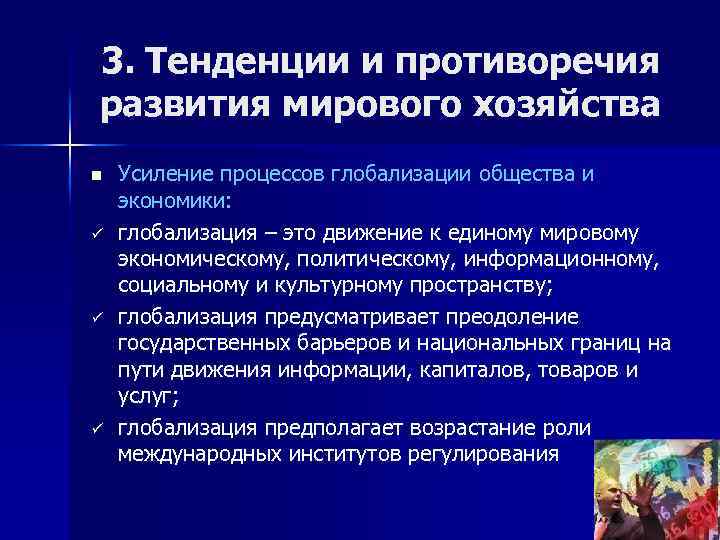 3. Тенденции и противоречия развития мирового хозяйства

■ Усиление процессов глобализации общества и экономики:

✓ глобализация – это движение к единому мировому экономическому, политическому, информационному, социальному и культурному пространству;

✓ глобализация предусматривает преодоление государственных барьеров и национальных границ на пути движения информации, капиталов, товаров и услуг;

✓ глобализация предполагает возрастание роли международных институтов регулирования